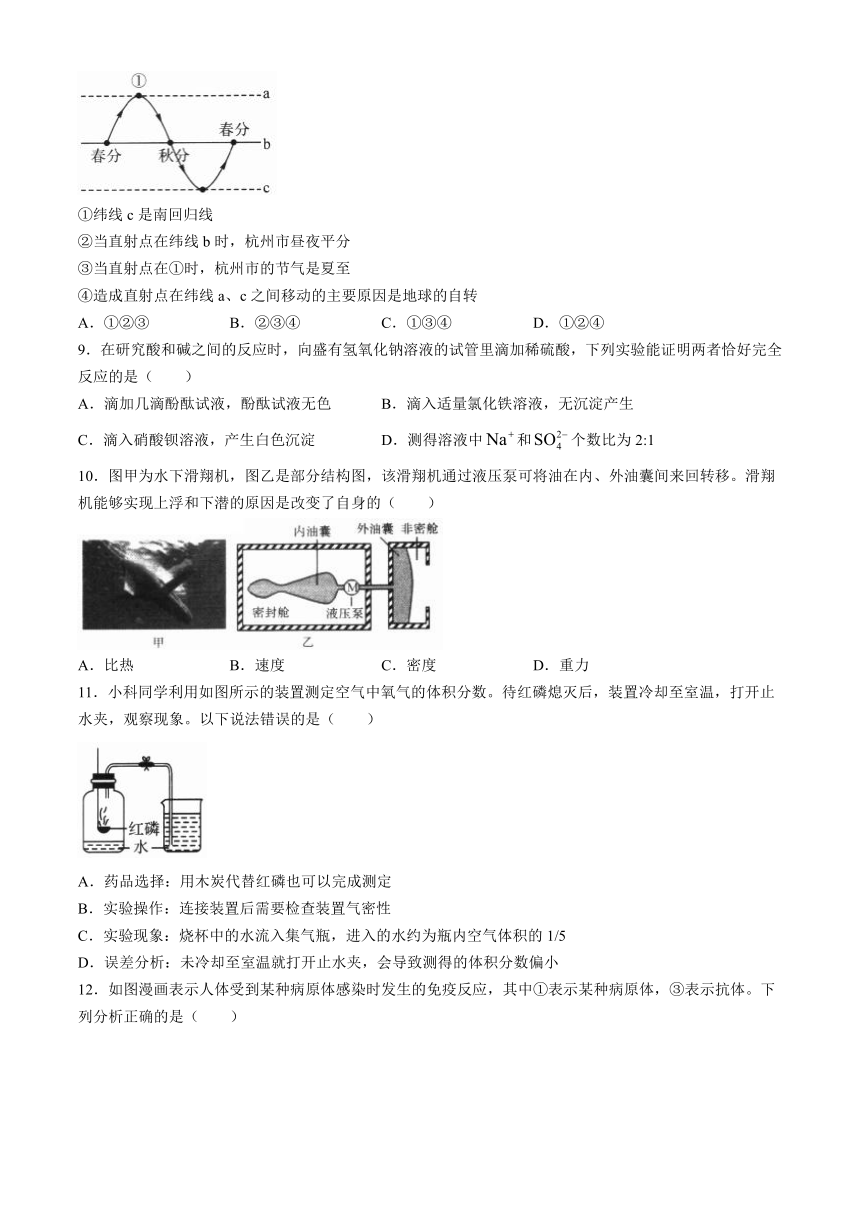 ①
a
春分
b
春分
秋分
c

①纬线 c 是南回归线
②当直射点在纬线 b 时，杭州市昼夜平分
③当直射点在①时，杭州市的节气是夏至
④造成直射点在纬线 a、c 之间移动的主要原因是地球的自转
A．①②③　　B．②③④　　C．①③④　　D．①②④

9．在研究酸和碱之间的反应时，向盛有氢氧化钠溶液的试管里滴加稀硫酸，下列实验能证明两者恰好完全反应的是（　　）
A．滴加几滴酚酞试液，酚酞试液无色　　B．滴入适量氯化铁溶液，无沉淀产生
C．滴入硝酸钡溶液，产生白色沉淀　　D．测得溶液中 $Na^+$ 和 $SO_4^{2-}$ 个数比为 2:1

10．图甲为水下滑翔机，图乙是部分结构图，该滑翔机通过液压泵可将油在内、外油囊间来回转移。滑翔机能够实现上浮和下潜的原因是改变了自身的（　　）
内油囊
外油囊
非密舱
M
密封舱
液压泵
甲
乙
A．比热　　B．速度　　C．密度　　D．重力

11．小科同学利用如图所示的装置测定空气中氧气的体积分数。待红磷熄灭后，装置冷却至室温，打开止水夹，观察现象。以下说法错误的是（　　）
红磷
水
A．药品选择：用木炭代替红磷也可以完成测定
B．实验操作：连接装置后需要检查装置气密性
C．实验现象：烧杯中的水流入集气瓶，进入的水约为瓶内空气体积的 1/5
D．误差分析：未冷却至室温就打开止水夹，会导致测得的体积分数偏小

12．如图漫画表示人体受到某种病原体感染时发生的免疫反应，其中①表示某种病原体，③表示抗体。下列分析正确的是（　　）